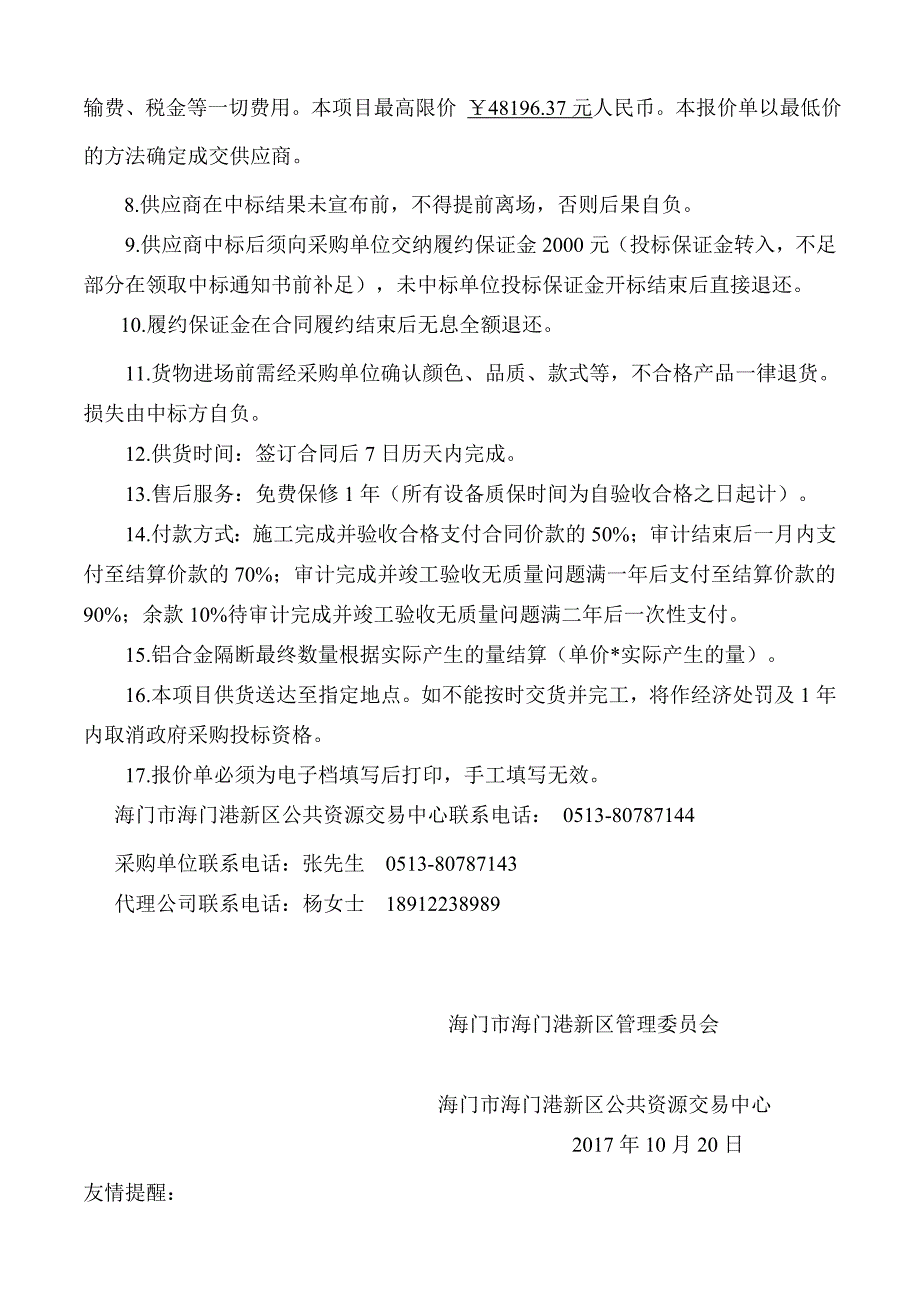 输费、税金等一切费用。本项目最高限价 ￥48196.37 元人民币。本报价单以最低价的方法确定成交供应商。

8.供应商在中标结果未宣布前，不得提前离场，否则后果自负。

9.供应商中标后须向采购单位交纳履约保证金 2000 元（投标保证金转入，不足部分在领取中标通知书前补足），未中标单位投标保证金开标结束后直接退还。

10.履约保证金在合同履约结束后无息全额退还。

11.货物进场前需经采购单位确认颜色、品质、款式等，不合格产品一律退货。损失由中标方自负。

12.供货时间：签订合同后 7 日历天内完成。

13.售后服务：免费保修 1 年（所有设备质保时间为自验收合格之日起计）。

14.付款方式：施工完成并验收合格支付合同价款的 50%；审计结束后一月内支付至结算价款的 70%；审计完成并竣工验收无质量问题满一年后支付至结算价款的 90%；余款 10%待审计完成并竣工验收无质量问题满二年后一次性支付。

15.铝合金隔断最终数量根据实际产生的量结算（单价*实际产生的量）。

16.本项目供货送达至指定地点。如不能按时交货并完工，将作经济处罚及 1 年内取消政府采购投标资格。

17.报价单必须为电子档填写后打印，手工填写无效。

海门市海门港新区公共资源交易中心联系电话： 0513-80787144

采购单位联系电话：张先生 0513-80787143

代理公司联系电话：杨女士 18912238989

海门市海门港新区管理委员会

海门市海门港新区公共资源交易中心
2017 年 10 月 20 日

友情提醒：